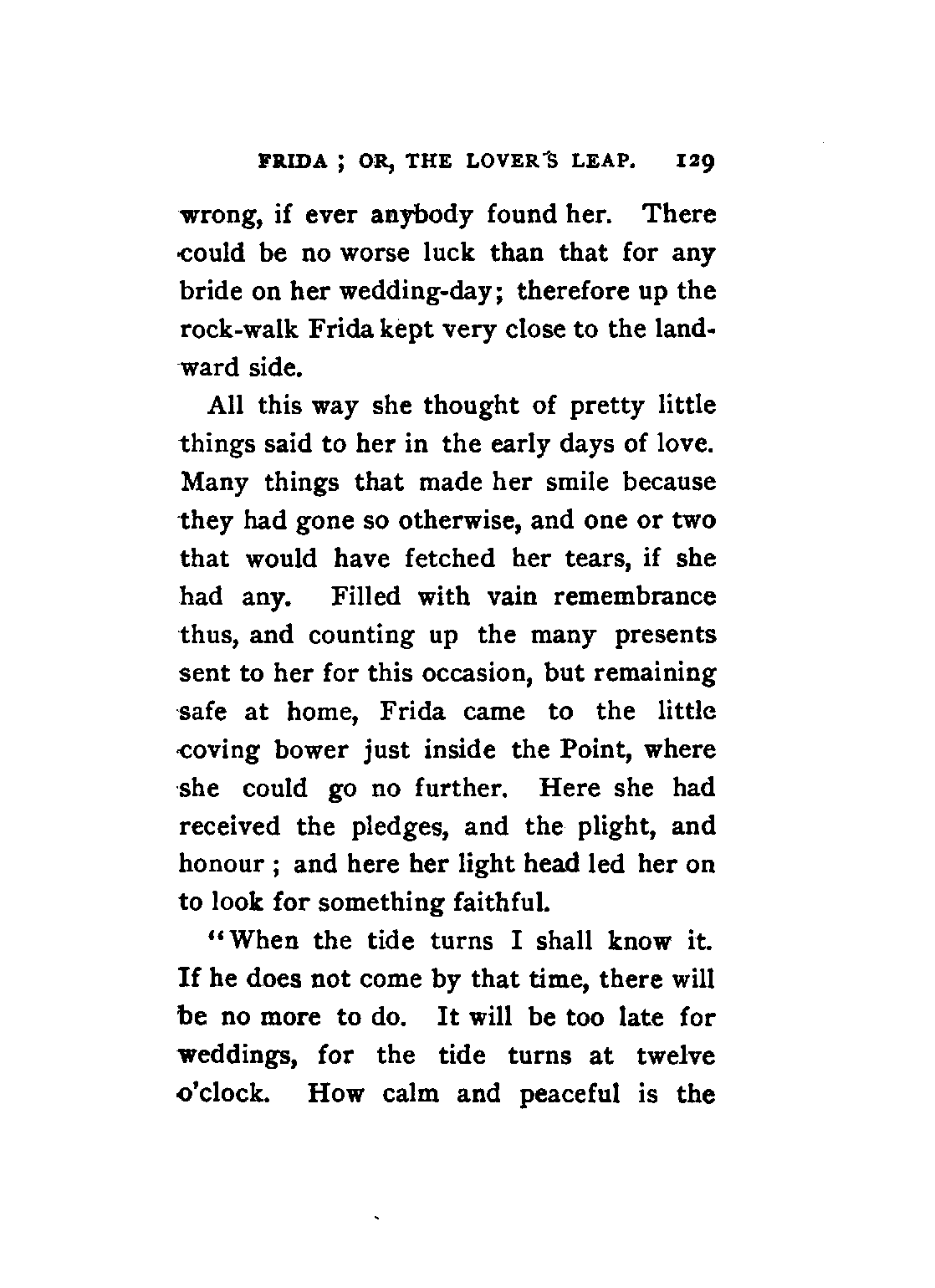 FRIDA ; OR, THE LOVER'S LEAP. 129

wrong, if ever anybody found her. There could be no worse luck than that for any bride on her wedding-day; therefore up the rock-walk Frida kept very close to the landward side.

All this way she thought of pretty little things said to her in the early days of love. Many things that made her smile because they had gone so otherwise, and one or two that would have fetched her tears, if she had any. Filled with vain remembrance thus, and counting up the many presents sent to her for this occasion, but remaining safe at home, Frida came to the little coving bower just inside the Point, where she could go no further. Here she had received the pledges, and the plight, and honour ; and here her light head led her on to look for something faithful.

"When the tide turns I shall know it. If he does not come by that time, there will be no more to do. It will be too late for weddings, for the tide turns at twelve o'clock. How calm and peaceful is the